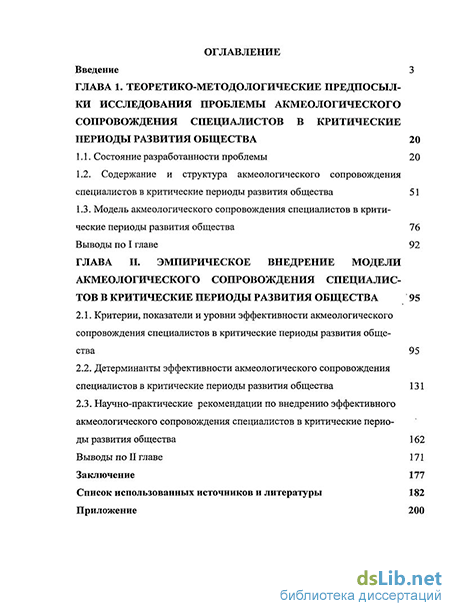 ОГЛАВЛЕНИЕ

Введение 3

ГЛАВА 1. ТЕОРЕТИКО-МЕТОДОЛОГИЧЕСКИЕ ПРЕДПОСЫЛКИ ИССЛЕДОВАНИЯ ПРОБЛЕМЫ АКМЕОЛОГИЧЕСКОГО СОПРОВОЖДЕНИЯ СПЕЦИАЛИСТОВ В КРИТИЧЕСКИЕ ПЕРИОДЫ РАЗВИТИЯ ОБЩЕСТВА 20

1.1. Состояние разработанности проблемы 20

1.2. Содержание и структура акмеологического сопровождения специалистов в критические периоды развития общества 51

1.3. Модель акмеологического сопровождения специалистов в критические периоды развития общества 76

Выводы по I главе 92

ГЛАВА II. ЭМПИРИЧЕСКОЕ ВНЕДРЕНИЕ МОДЕЛИ АКМЕОЛОГИЧЕСКОГО СОПРОВОЖДЕНИЯ СПЕЦИАЛИСТОВ В КРИТИЧЕСКИЕ ПЕРИОДЫ РАЗВИТИЯ ОБЩЕСТВА 95

2.1. Критерии, показатели и уровни эффективности акмеологического сопровождения специалистов в критические периоды развития общества 95

2.2. Детерминанты эффективности акмеологического сопровождения специалистов в критические периоды развития общества 131

2.3. Научно-практические рекомендации по внедрению эффективного акмеологического сопровождения специалистов в критические периоды развития общества 162

Выводы по II главе 171

Заключение 177

Список использованных источников и литературы 182

Приложение 200

dsLib.net
библиотека диссертаций